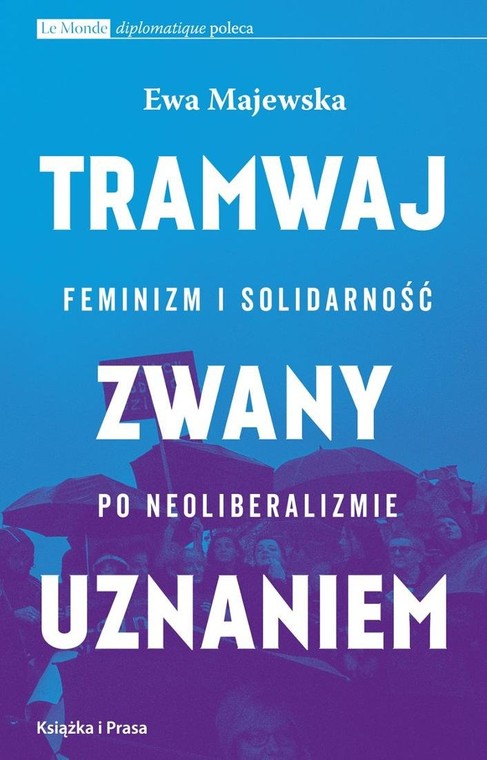 Le Monde diplomatique poleca

Ewa Majewska

TRAMWAJ

FEMINIZM I SOLIDARNOŚĆ

ZWANY

PO NEOLIBERALIZMIE

UZNANIEM

Książka i Prasa